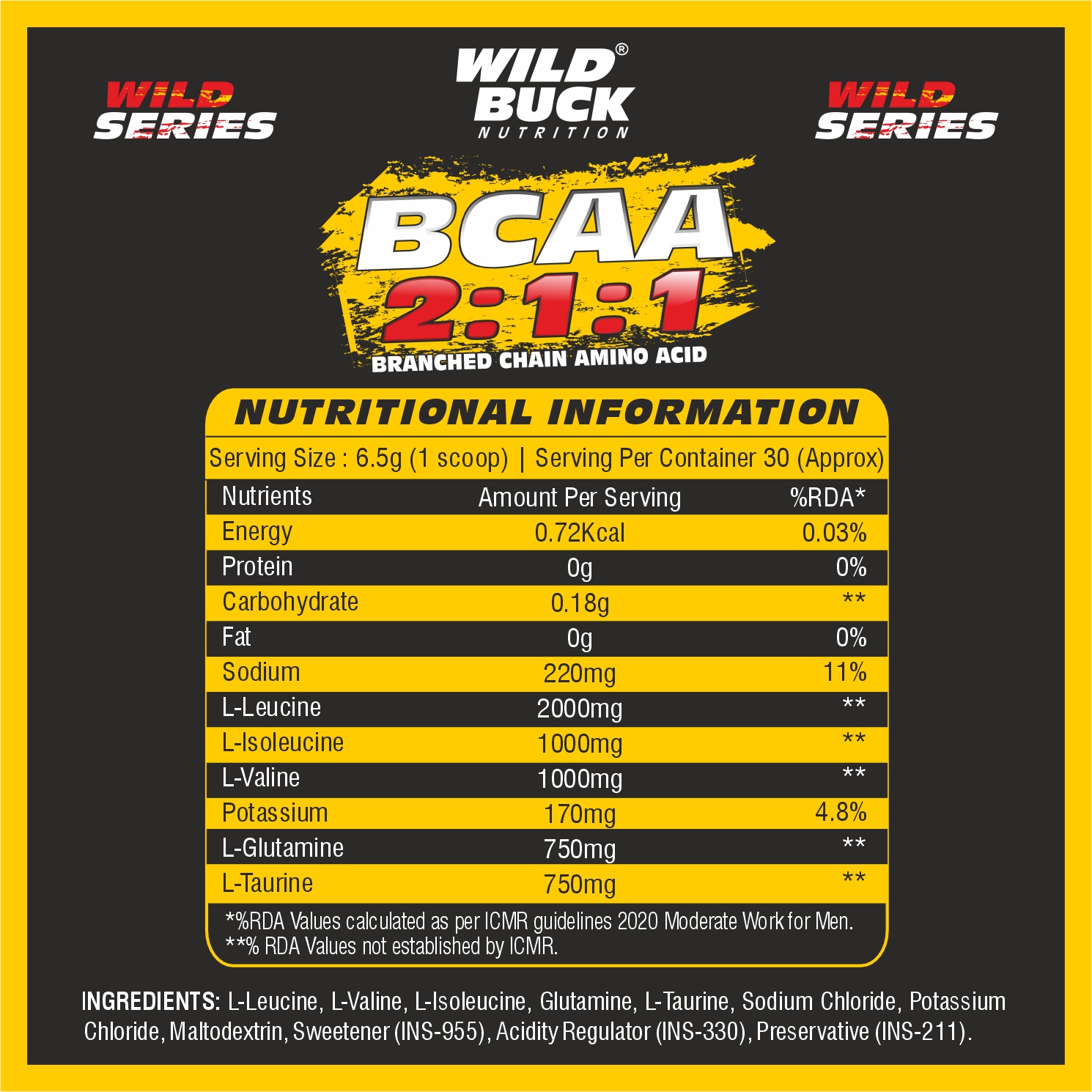 WILD SERIES

WILD BUCK®
NUTRITION

WILD SERIES

BCAA
2:1:1
BRANCHED CHAIN AMINO ACID

NUTRITIONAL INFORMATION

Serving Size : 6.5g (1 scoop) | Serving Per Container 30 (Approx)

| Nutrients | Amount Per Serving | %RDA* |
|---|---|---|
| Energy | 0.72Kcal | 0.03% |
| Protein | 0g | 0% |
| Carbohydrate | 0.18g | ** |
| Fat | 0g | 0% |
| Sodium | 220mg | 11% |
| L-Leucine | 2000mg | ** |
| L-Isoleucine | 1000mg | ** |
| L-Valine | 1000mg | ** |
| Potassium | 170mg | 4.8% |
| L-Glutamine | 750mg | ** |
| L-Taurine | 750mg | ** |

*%RDA Values calculated as per ICMR guidelines 2020 Moderate Work for Men.
**% RDA Values not established by ICMR.

INGREDIENTS: L-Leucine, L-Valine, L-Isoleucine, Glutamine, L-Taurine, Sodium Chloride, Potassium Chloride, Maltodextrin, Sweetener (INS-955), Acidity Regulator (INS-330), Preservative (INS-211).